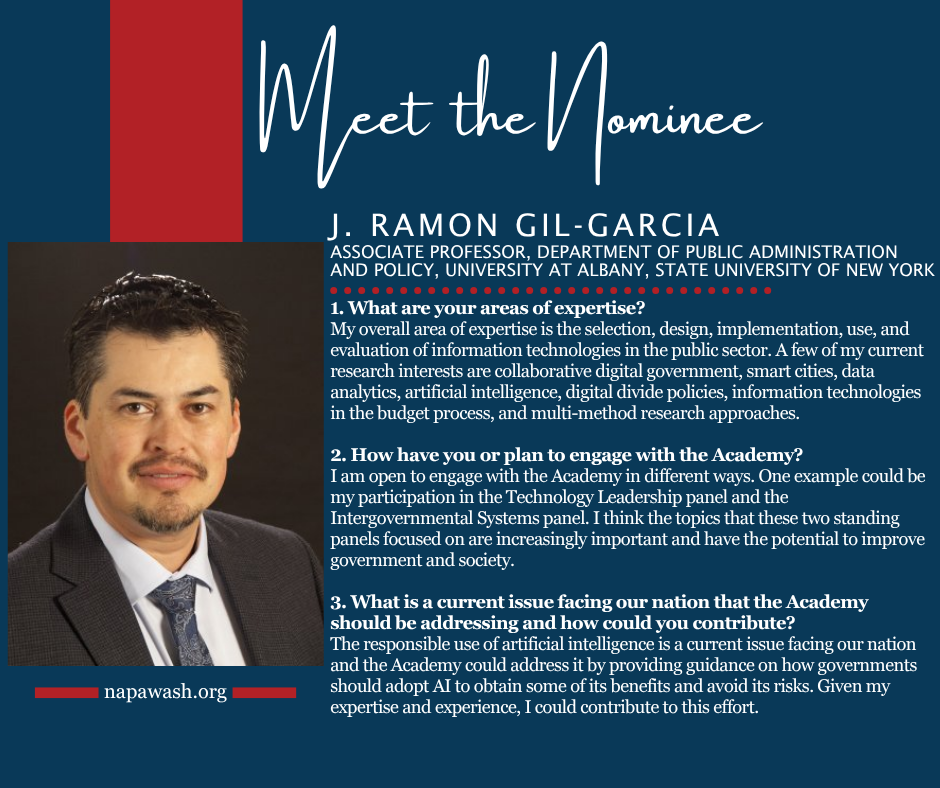 Meet the Nominee

J. RAMON GIL-GARCIA

ASSOCIATE PROFESSOR, DEPARTMENT OF PUBLIC ADMINISTRATION AND POLICY, UNIVERSITY AT ALBANY, STATE UNIVERSITY OF NEW YORK

1. What are your areas of expertise?
My overall area of expertise is the selection, design, implementation, use, and evaluation of information technologies in the public sector. A few of my current research interests are collaborative digital government, smart cities, data analytics, artificial intelligence, digital divide policies, information technologies in the budget process, and multi-method research approaches.

2. How have you or plan to engage with the Academy?
I am open to engage with the Academy in different ways. One example could be my participation in the Technology Leadership panel and the Intergovernmental Systems panel. I think the topics that these two standing panels focused on are increasingly important and have the potential to improve government and society.

3. What is a current issue facing our nation that the Academy should be addressing and how could you contribute?
The responsible use of artificial intelligence is a current issue facing our nation and the Academy could address it by providing guidance on how governments should adopt AI to obtain some of its benefits and avoid its risks. Given my expertise and experience, I could contribute to this effort.

napawash.org